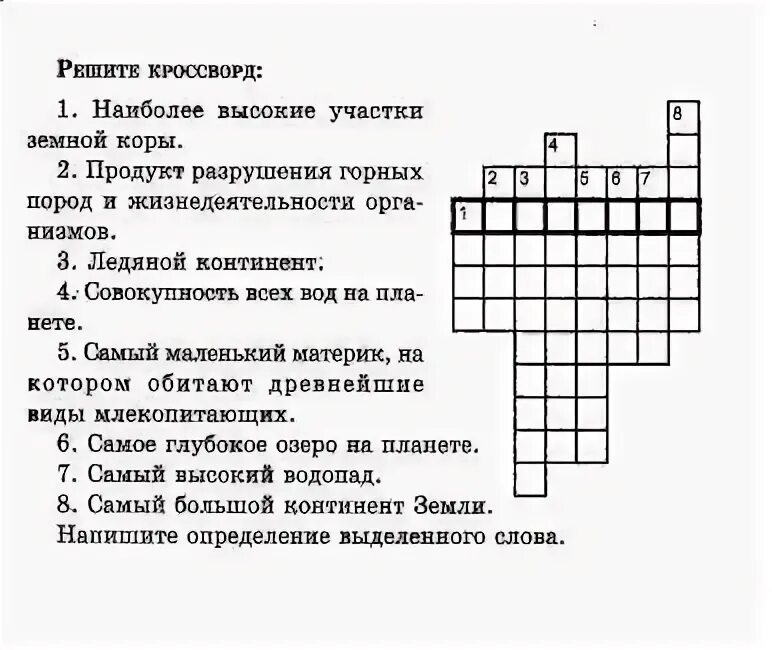 Решите кроссворд:

1. Наиболее высокие участки земной коры.

2. Продукт разрушения горных пород и жизнедеятельности организмов.

3. Ледяной континент.

4. Совокупность всех вод на планете.

5. Самый маленький материк, на котором обитают древнейшие виды млекопитающих.

6. Самое глубокое озеро на планете.

7. Самый высокий водопад.

8. Самый большой континент Земли.

Напишите определение выделенного слова.

8
4
2 3 5 6 7
1